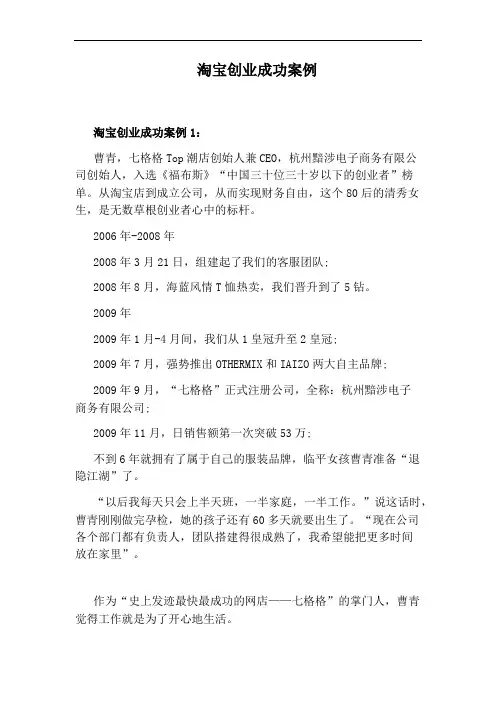 淘宝创业成功案例

淘宝创业成功案例 1：

曹青，七格格 Top 潮店创始人兼 CEO，杭州黯涉电子商务有限公司创始人，入选《福布斯》“中国三十位三十岁以下的创业者”榜单。从淘宝店到成立公司，从而实现财务自由，这个 80 后的清秀女生，是无数草根创业者心中的标杆。

2006 年-2008 年

2008 年 3 月 21 日，组建起了我们的客服团队；

2008 年 8 月，海蓝风情 T 恤热卖，我们晋升到了 5 钻。

2009 年

2009 年 1 月-4 月间，我们从 1 皇冠升至 2 皇冠；

2009 年 7 月，强势推出 OTHERMIX 和 IAIZO 两大自主品牌；

2009 年 9 月，“七格格”正式注册公司，全称：杭州黯涉电子商务有限公司；

2009 年 11 月，日销售额第一次突破 53 万；

不到 6 年就拥有了属于自己的服装品牌，临平女孩曹青准备“退隐江湖”了。

“以后我每天只会上半天班，一半家庭，一半工作。”说这话时，曹青刚刚做完孕检，她的孩子还有 60 多天就要出生了。“现在公司各个部门都有负责人，团队搭建得很成熟了，我希望能把更多时间放在家里”。

作为“史上发迹最快最成功的网店——七格格”的掌门人，曹青觉得工作就是为了开心地生活。